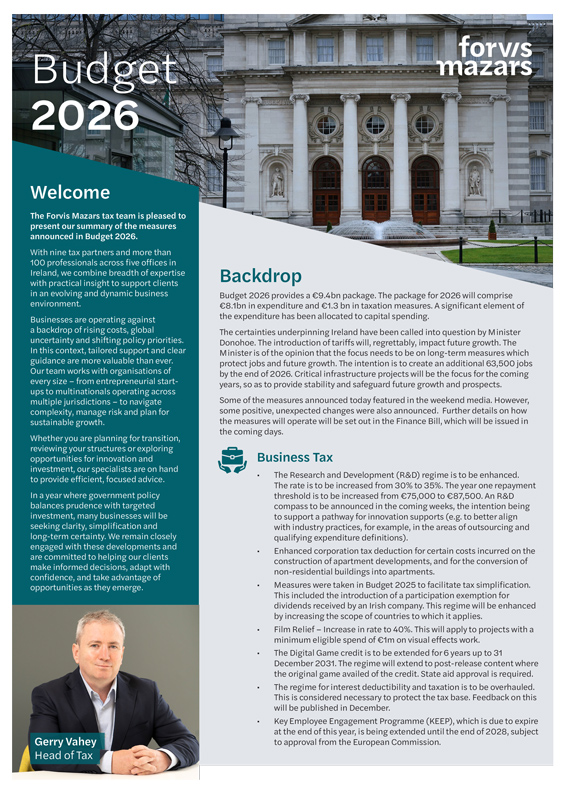 Budget 2026

forvis mazars

Welcome

The Forvis Mazars tax team is pleased to present our summary of the measures announced in Budget 2026.

With nine tax partners and more than 100 professionals across five offices in Ireland, we combine breadth of expertise with practical insight to support clients in an evolving and dynamic business environment.

Businesses are operating against a backdrop of rising costs, global uncertainty and shifting policy priorities. In this context, tailored support and clear guidance are more valuable than ever. Our team works with organisations of every size – from entrepreneurial start-ups to multinationals operating across multiple jurisdictions – to navigate complexity, manage risk and plan for sustainable growth.

Whether you are planning for transition, reviewing your structures or exploring opportunities for innovation and investment, our specialists are on hand to provide efficient, focused advice.

In a year where government policy balances prudence with targeted investment, many businesses will be seeking clarity, simplification and long-term certainty. We remain closely engaged with these developments and are committed to helping our clients make informed decisions, adapt with confidence, and take advantage of opportunities as they emerge.

Gerry Vahey
Head of Tax

Backdrop

Budget 2026 provides a €9.4bn package. The package for 2026 will comprise €8.1bn in expenditure and €1.3 bn in taxation measures. A significant element of the expenditure has been allocated to capital spending.

The certainties underpinning Ireland have been called into question by Minister Donohoe. The introduction of tariffs will, regrettably, impact future growth. The Minister is of the opinion that the focus needs to be on long-term measures which protect jobs and future growth. The intention is to create an additional 63,500 jobs by the end of 2026. Critical infrastructure projects will be the focus for the coming years, so as to provide stability and safeguard future growth and prospects.

Some of the measures announced today featured in the weekend media. However, some positive, unexpected changes were also announced. Further details on how the measures will operate will be set out in the Finance Bill, which will be issued in the coming days.

Business Tax

• The Research and Development (R&D) regime is to be enhanced. The rate is to be increased from 30% to 35%. The year one repayment threshold is to be increased from €75,000 to €87,500. An R&D compass to be announced in the coming weeks, the intention being to support a pathway for innovation supports (e.g. to better align with industry practices, for example, in the areas of outsourcing and qualifying expenditure definitions).

• Enhanced corporation tax deduction for certain costs incurred on the construction of apartment developments, and for the conversion of non-residential buildings into apartments.

• Measures were taken in Budget 2025 to facilitate tax simplification. This included the introduction of a participation exemption for dividends received by an Irish company. This regime will be enhanced by increasing the scope of countries to which it applies.

• Film Relief – Increase in rate to 40%. This will apply to projects with a minimum eligible spend of €1m on visual effects work.

• The Digital Game credit is to be extended for 6 years up to 31 December 2031. The regime will extend to post-release content where the original game availed of the credit. State aid approval is required.

• The regime for interest deductibility and taxation is to be overhauled. This is considered necessary to protect the tax base. Feedback on this will be published in December.

• Key Employee Engagement Programme (KEEP), which is due to expire at the end of this year, is being extended until the end of 2028, subject to approval from the European Commission.